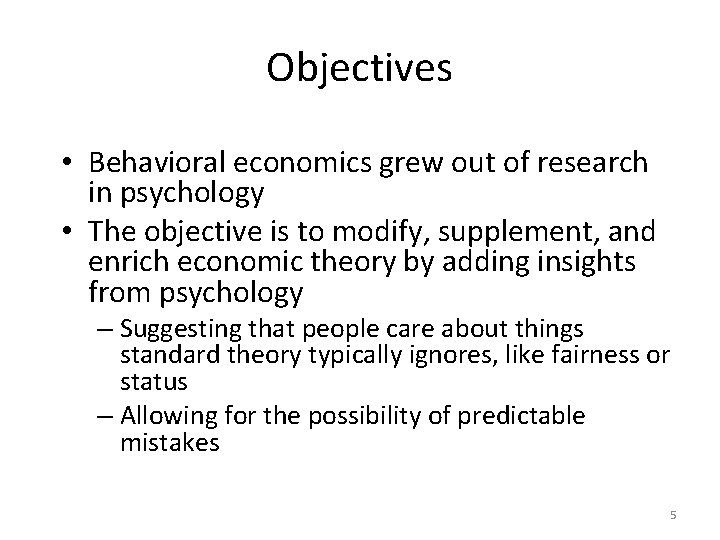 Objectives

• Behavioral economics grew out of research in psychology
• The objective is to modify, supplement, and enrich economic theory by adding insights from psychology
– Suggesting that people care about things standard theory typically ignores, like fairness or status
– Allowing for the possibility of predictable mistakes

5